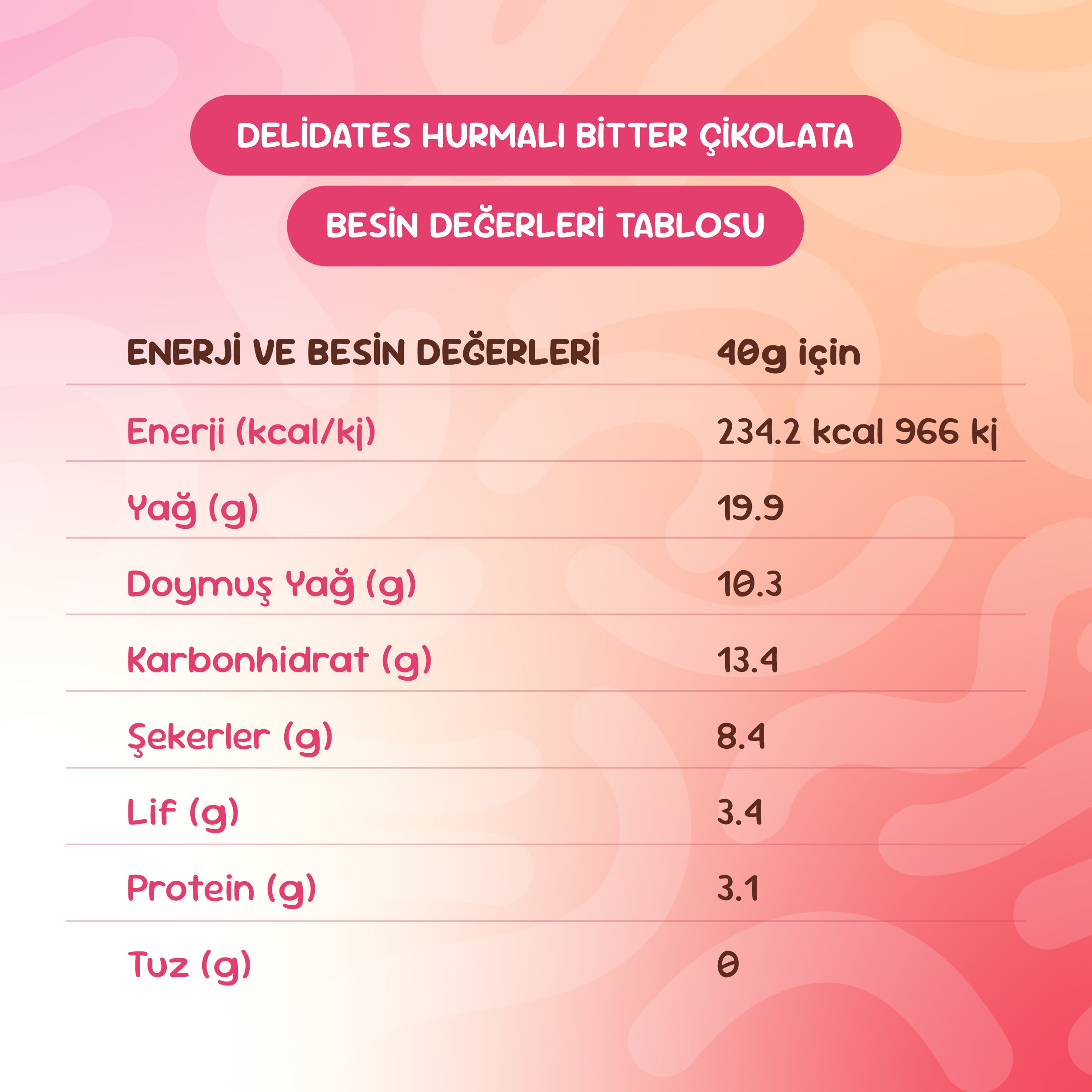 DELİDATES HURMALI BİTTER ÇİKOLATA

BESİN DEĞERLERİ TABLOSU

| ENERJİ VE BESİN DEĞERLERİ | 40g için |
|---|---|
| Enerji (kcal/kj) | 234.2 kcal 966 kj |
| Yağ (g) | 19.9 |
| Doymuş Yağ (g) | 10.3 |
| Karbonhidrat (g) | 13.4 |
| Şekerler (g) | 8.4 |
| Lif (g) | 3.4 |
| Protein (g) | 3.1 |
| Tuz (g) | 0 |